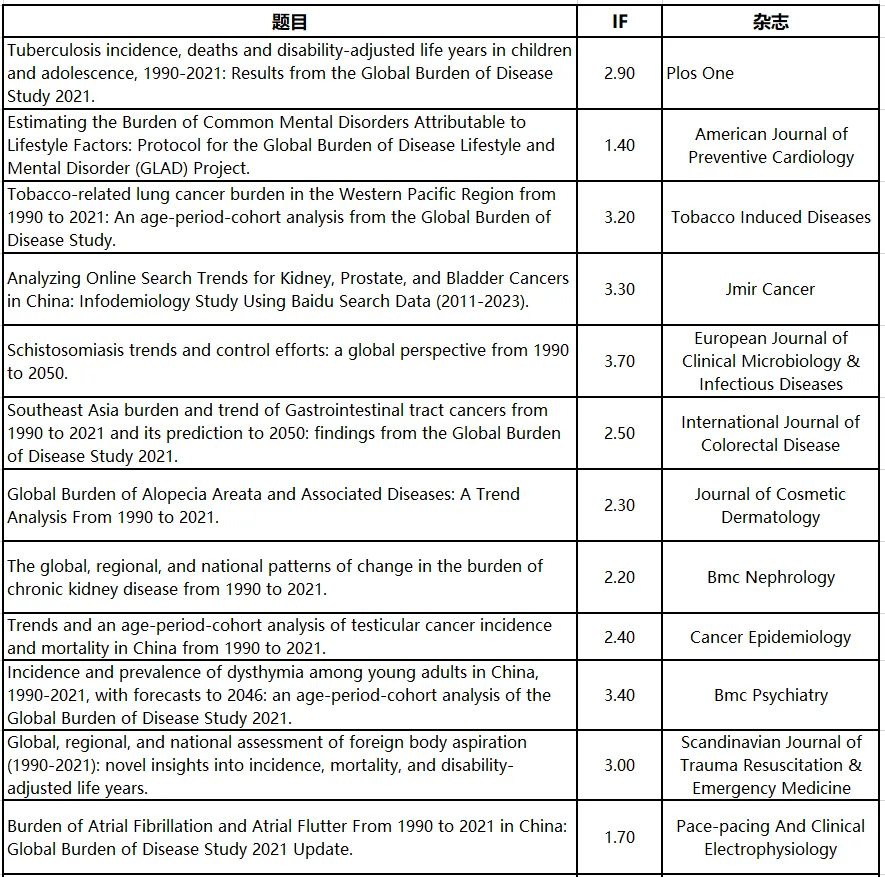 | 题目 | IF | 杂志 |
|---|---|---|
| Tuberculosis incidence, deaths and disability-adjusted life years in children and adolescence, 1990-2021: Results from the Global Burden of Disease Study 2021. | 2.90 | Plos One |
| Estimating the Burden of Common Mental Disorders Attributable to Lifestyle Factors: Protocol for the Global Burden of Disease Lifestyle and Mental Disorder (GLAD) Project. | 1.40 | American Journal of Preventive Cardiology |
| Tobacco-related lung cancer burden in the Western Pacific Region from 1990 to 2021: An age-period-cohort analysis from the Global Burden of Disease Study. | 3.20 | Tobacco Induced Diseases |
| Analyzing Online Search Trends for Kidney, Prostate, and Bladder Cancers in China: Infodemiology Study Using Baidu Search Data (2011-2023). | 3.30 | Jmir Cancer |
| Schistosomiasis trends and control efforts: a global perspective from 1990 to 2050. | 3.70 | European Journal of Clinical Microbiology & Infectious Diseases |
| Southeast Asia burden and trend of Gastrointestinal tract cancers from 1990 to 2021 and its prediction to 2050: findings from the Global Burden of Disease Study 2021. | 2.50 | International Journal of Colorectal Disease |
| Global Burden of Alopecia Areata and Associated Diseases: A Trend Analysis From 1990 to 2021. | 2.30 | Journal of Cosmetic Dermatology |
| The global, regional, and national patterns of change in the burden of chronic kidney disease from 1990 to 2021. | 2.20 | Bmc Nephrology |
| Trends and an age-period-cohort analysis of testicular cancer incidence and mortality in China from 1990 to 2021. | 2.40 | Cancer Epidemiology |
| Incidence and prevalence of dysthymia among young adults in China, 1990-2021, with forecasts to 2046: an age-period-cohort analysis of the Global Burden of Disease Study 2021. | 3.40 | Bmc Psychiatry |
| Global, regional, and national assessment of foreign body aspiration (1990-2021): novel insights into incidence, mortality, and disability-adjusted life years. | 3.00 | Scandinavian Journal of Trauma Resuscitation & Emergency Medicine |
| Burden of Atrial Fibrillation and Atrial Flutter From 1990 to 2021 in China: Global Burden of Disease Study 2021 Update. | 1.70 | Pace-pacing And Clinical Electrophysiology |